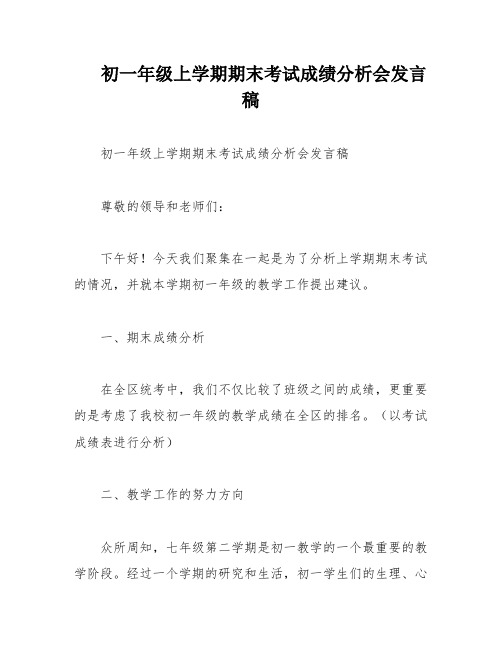 初一年级上学期期末考试成绩分析会发言稿

初一年级上学期期末考试成绩分析会发言稿

尊敬的领导和老师们：

下午好！今天我们聚集在一起是为了分析上学期期末考试的情况，并就本学期初一年级的教学工作提出建议。

一、期末成绩分析

在全区统考中，我们不仅比较了班级之间的成绩，更重要的是考虑了我校初一年级的教学成绩在全区的排名。（以考试成绩表进行分析）

二、教学工作的努力方向

众所周知，七年级第二学期是初一教学的一个最重要的教学阶段。经过一个学期的研究和生活，初一学生们的生理、心